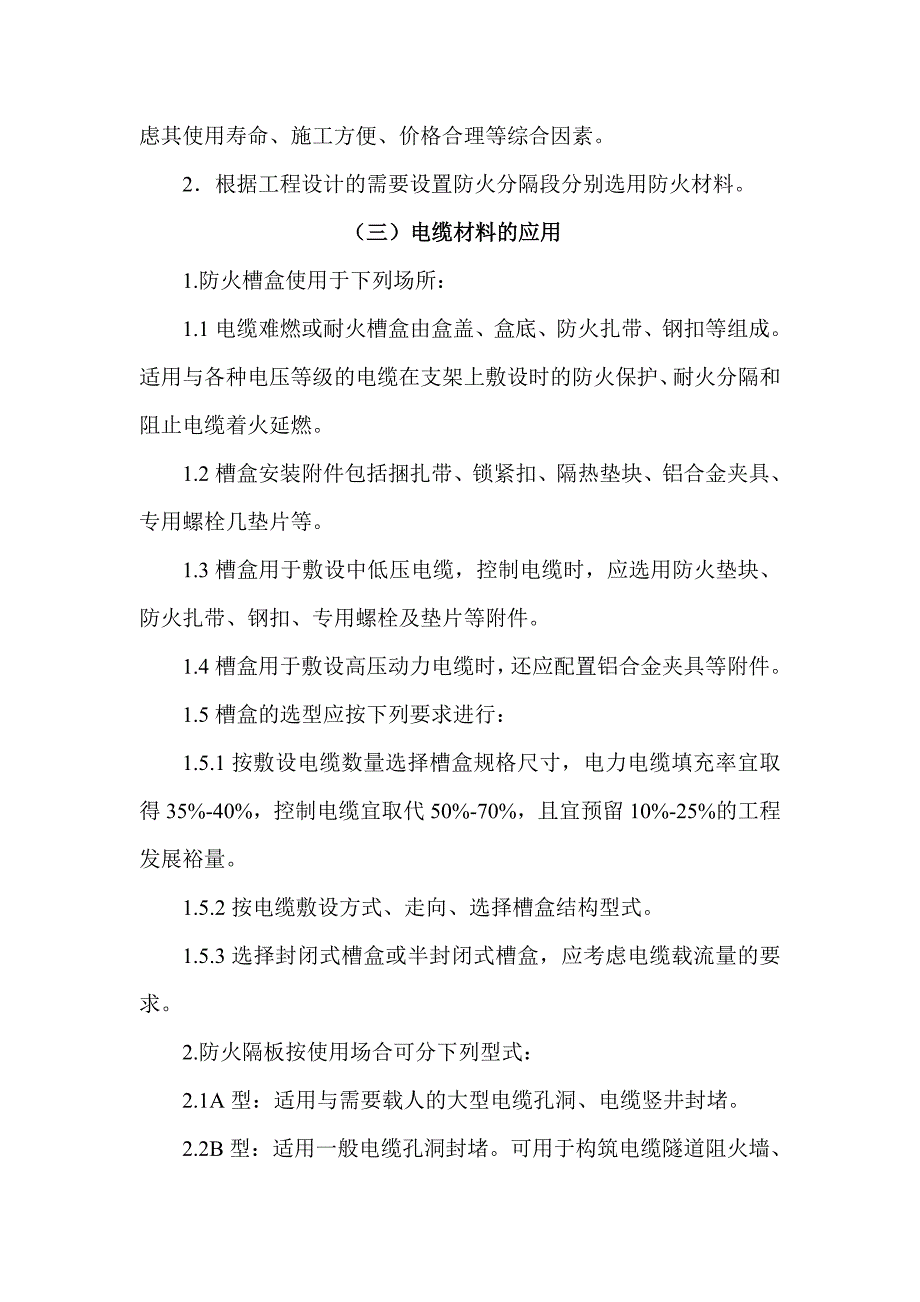 虑其使用寿命、施工方便、价格合理等综合因素。

2．根据工程设计的需要设置防火分隔段分别选用防火材料。

（三）电缆材料的应用

1.防火槽盒使用于下列场所：

1.1 电缆难燃或耐火槽盒由盒盖、盒底、防火扎带、钢扣等组成。适用与各种电压等级的电缆在支架上敷设时的防火保护、耐火分隔和阻止电缆着火延燃。

1.2 槽盒安装附件包括捆扎带、锁紧扣、隔热垫块、铝合金夹具、专用螺栓几垫片等。

1.3 槽盒用于敷设中低压电缆，控制电缆时，应选用防火垫块、防火扎带、钢扣、专用螺栓及垫片等附件。

1.4 槽盒用于敷设高压动力电缆时，还应配置铝合金夹具等附件。

1.5 槽盒的选型应按下列要求进行：

1.5.1 按敷设电缆数量选择槽盒规格尺寸，电力电缆填充率宜取得 35%-40%，控制电缆宜取代 50%-70%，且宜预留 10%-25%的工程发展裕量。

1.5.2 按电缆敷设方式、走向、选择槽盒结构型式。

1.5.3 选择封闭式槽盒或半封闭式槽盒，应考虑电缆载流量的要求。

2.防火隔板按使用场合可分下列型式：

2.1A 型：适用与需要载人的大型电缆孔洞、电缆竖井封堵。

2.2B 型：适用一般电缆孔洞封堵。可用于构筑电缆隧道阻火墙、